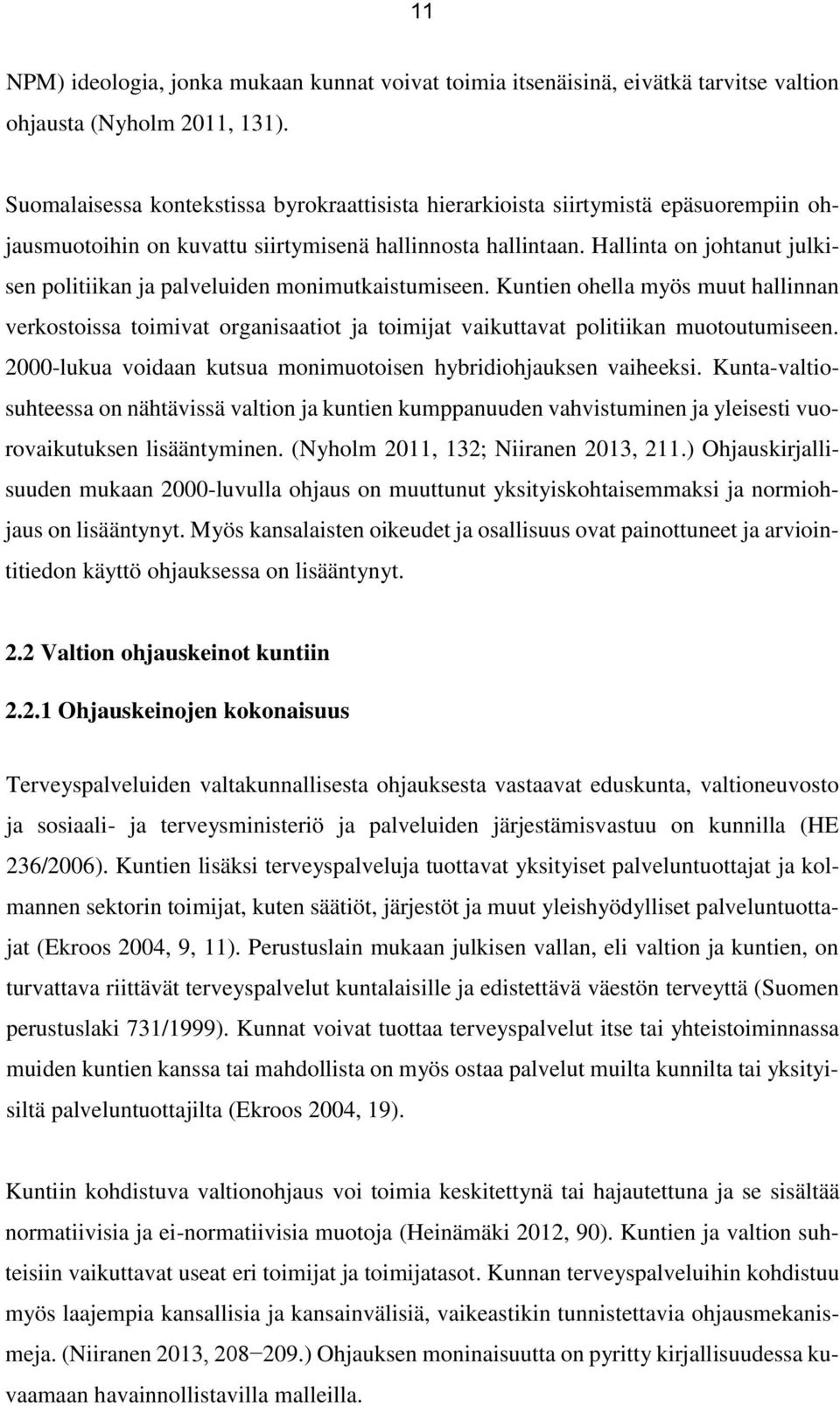 11

NPM) ideologia, jonka mukaan kunnat voivat toimia itsenäisinä, eivätkä tarvitse valtion ohjausta (Nyholm 2011, 131).

Suomalaisessa kontekstissa byrokraattisista hierarkioista siirtymistä epäsuorempiin ohjausmuotoihin on kuvattu siirtymisenä hallinnosta hallintaan. Hallinta on johtanut julkisen politiikan ja palveluiden monimutkaistumiseen. Kuntien ohella myös muut hallinnan verkostoissa toimivat organisaatiot ja toimijat vaikuttavat politiikan muotoutumiseen. 2000-lukua voidaan kutsua monimuotoisen hybridiohjauksen vaiheeksi. Kunta-valtiosuhteessa on nähtävissä valtion ja kuntien kumppanuuden vahvistuminen ja yleisesti vuorovaikutuksen lisääntyminen. (Nyholm 2011, 132; Niiranen 2013, 211.) Ohjauskirjallisuuden mukaan 2000-luvulla ohjaus on muuttunut yksityiskohtaisemmaksi ja normiohjaus on lisääntynyt. Myös kansalaisten oikeudet ja osallisuus ovat painottuneet ja arviointitiedon käyttö ohjauksessa on lisääntynyt.

2.2 Valtion ohjauskeinot kuntiin

2.2.1 Ohjauskeinojen kokonaisuus

Terveyspalveluiden valtakunnallisesta ohjauksesta vastaavat eduskunta, valtioneuvosto ja sosiaali- ja terveysministeriö ja palveluiden järjestämisvastuu on kunnilla (HE 236/2006). Kuntien lisäksi terveyspalveluja tuottavat yksityiset palveluntuottajat ja kolmannen sektorin toimijat, kuten säätiöt, järjestöt ja muut yleishyödylliset palveluntuottajat (Ekroos 2004, 9, 11). Perustuslain mukaan julkisen vallan, eli valtion ja kuntien, on turvattava riittävät terveyspalvelut kuntalaisille ja edistettävä väestön terveyttä (Suomen perustuslaki 731/1999). Kunnat voivat tuottaa terveyspalvelut itse tai yhteistoiminnassa muiden kuntien kanssa tai mahdollista on myös ostaa palvelut muilta kunnilta tai yksityisiltä palveluntuottajilta (Ekroos 2004, 19).

Kuntiin kohdistuva valtionohjaus voi toimia keskitettynä tai hajautettuna ja se sisältää normatiivisia ja ei-normatiivisia muotoja (Heinämäki 2012, 90). Kuntien ja valtion suhteisiin vaikuttavat useat eri toimijat ja toimijatasot. Kunnan terveyspalveluihin kohdistuu myös laajempia kansallisia ja kansainvälisiä, vaikeastikin tunnistettavia ohjausmekanismeja. (Niiranen 2013, 208−209.) Ohjauksen moninaisuutta on pyritty kirjallisuudessa kuvaamaan havainnollistavilla malleilla.